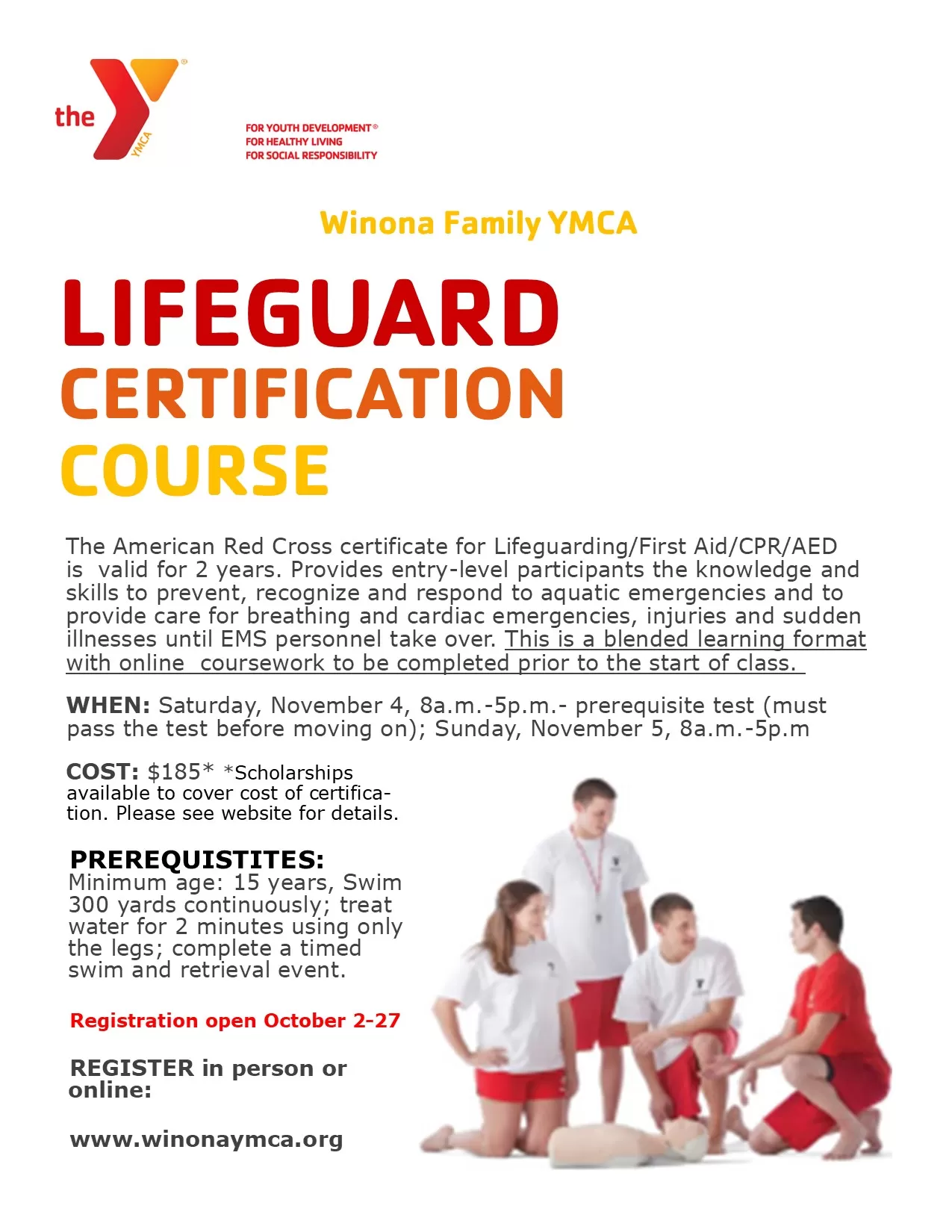 the YMCA

FOR YOUTH DEVELOPMENT®
FOR HEALTHY LIVING
FOR SOCIAL RESPONSIBILITY

Winona Family YMCA

LIFEGUARD
CERTIFICATION
COURSE

The American Red Cross certificate for Lifeguarding/First Aid/CPR/AED is valid for 2 years. Provides entry-level participants the knowledge and skills to prevent, recognize and respond to aquatic emergencies and to provide care for breathing and cardiac emergencies, injuries and sudden illnesses until EMS personnel take over. This is a blended learning format with online coursework to be completed prior to the start of class.

WHEN: Saturday, November 4, 8a.m.-5p.m.- prerequisite test (must pass the test before moving on); Sunday, November 5, 8a.m.-5p.m

COST: $185* *Scholarships available to cover cost of certification. Please see website for details.

PREREQUISTITES:
Minimum age: 15 years, Swim 300 yards continuously; treat water for 2 minutes using only the legs; complete a timed swim and retrieval event.

Registration open October 2-27

REGISTER in person or online:

www.winonaymca.org